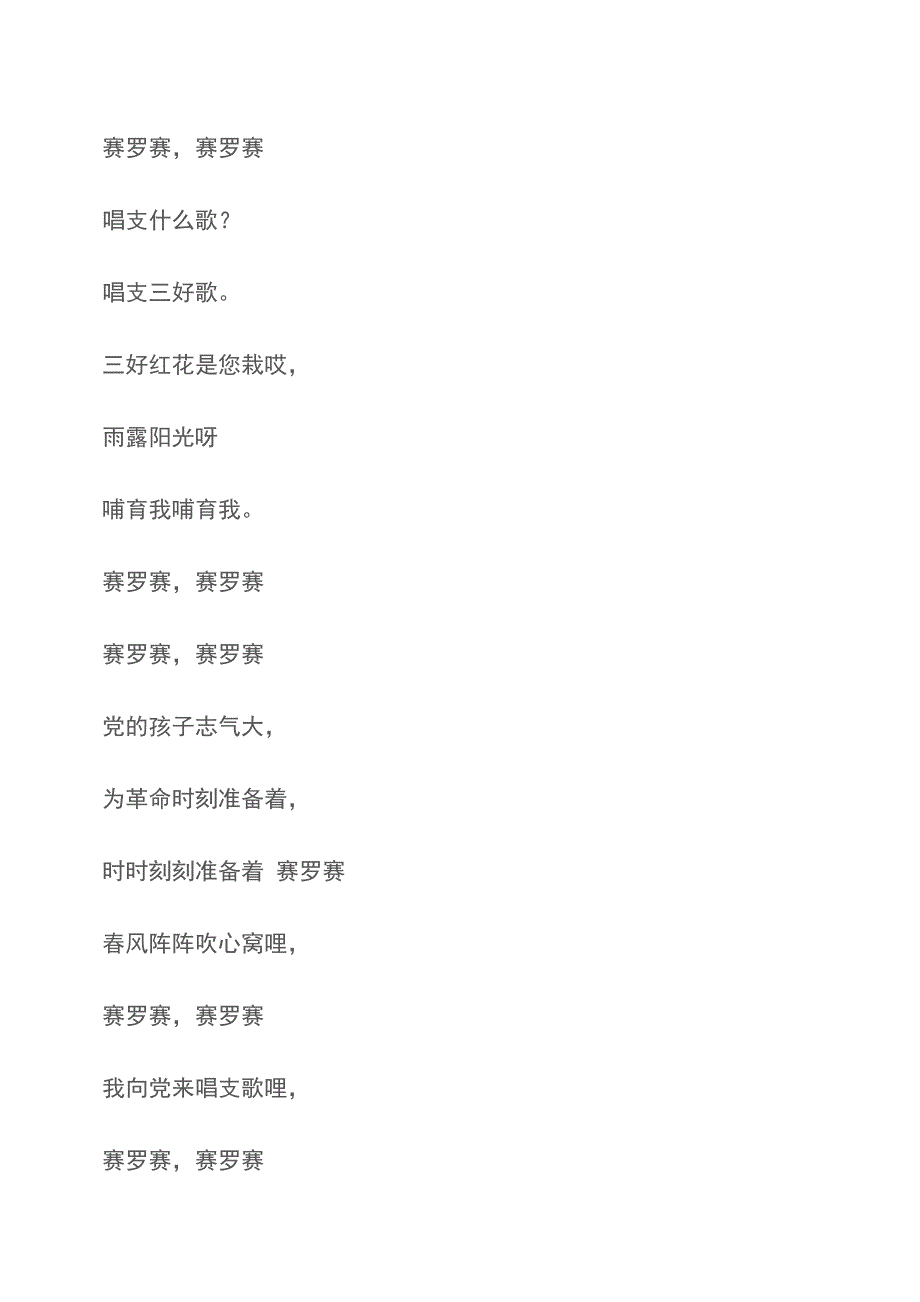 赛罗赛，赛罗赛

唱支什么歌？

唱支三好歌。

三好红花是您栽哎，

雨露阳光呀

哺育我哺育我。

赛罗赛，赛罗赛

赛罗赛，赛罗赛

党的孩子志气大，

为革命时刻准备着，

时时刻刻准备着 赛罗赛

春风阵阵吹心窝哩，

赛罗赛，赛罗赛

我向党来唱支歌哩，

赛罗赛，赛罗赛